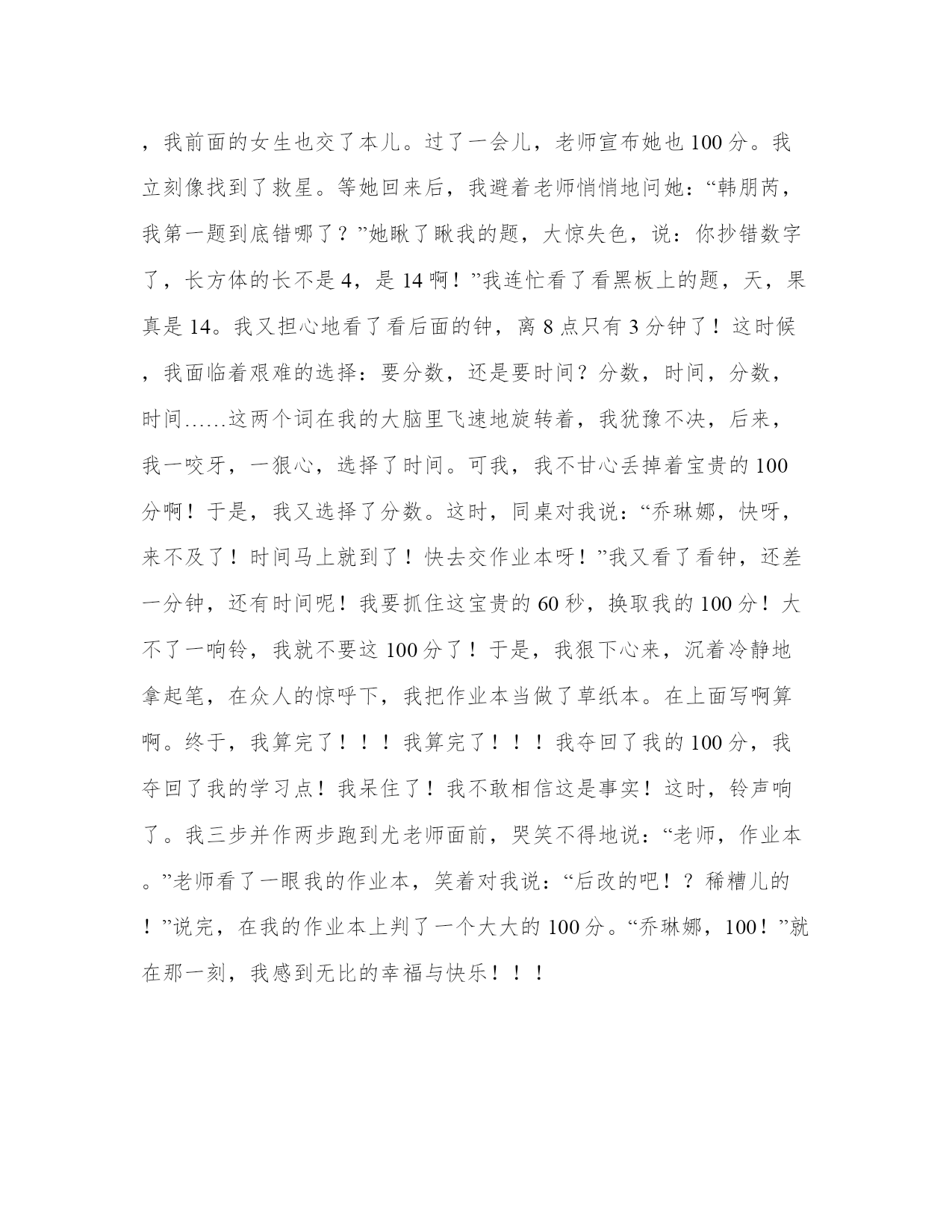 ，我前面的女生也交了本儿。过了一会儿，老师宣布她也100分。我立刻像找到了救星。等她回来后，我避着老师悄悄地问她：“韩朋芮，我第一题到底错哪了？”她瞅了瞅我的题，大惊失色，说：你抄错数字了，长方体的长不是4，是14啊！”我连忙看了看黑板上的题，天，果真是14。我又担心地看了看后面的钟，离8点只有3分钟了！这时候，我面临着艰难的选择：要分数，还是要时间？分数，时间，分数，时间……这两个词在我的大脑里飞速地旋转着，我犹豫不决，后来，我一咬牙，一狠心，选择了时间。可我，我不甘心丢掉着宝贵的100分啊！于是，我又选择了分数。这时，同桌对我说：“乔琳娜，快呀，来不及了！时间马上就到了！快去交作业本呀！”我又看了看钟，还差一分钟，还有时间呢！我要抓住这宝贵的60秒，换取我的100分！大不了一响铃，我就不要这100分了！于是，我狠下心来，沉着冷静地拿起笔，在众人的惊呼下，我把作业本当做了草纸本。在上面写啊算啊。终于，我算完了！！！我算完了！！！我夺回了我的100分，我夺回了我的学习点！我呆住了！我不敢相信这是事实！这时，铃声响了。我三步并作两步跑到尤老师面前，哭笑不得地说：“老师，作业本。”老师看了一眼我的作业本，笑着对我说：“后改的吧！？稀糟儿的！”说完，在我的作业本上判了一个大大的100分。“乔琳娜，100！”就在那一刻，我感到无比的幸福与快乐！！！